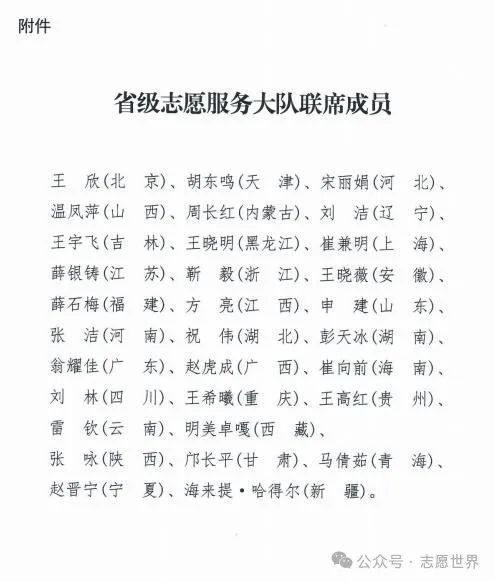 附件

省级志愿服务大队联席成员

王　欣（北　京）、胡东鸣（天　津）、宋丽娟（河　北）、温凤萍（山　西）、周长红（内蒙古）、刘　洁（辽　宁）、王宇飞（吉　林）、王晓明（黑龙江）、崔兼明（上　海）、薛银铸（江　苏）、靳　毅（浙　江）、王晓薇（安　徽）、薛石梅（福　建）、方　亮（江　西）、申　建（山　东）、张　洁（河　南）、祝　伟（湖　北）、彭天冰（湖　南）、翁耀佳（广　东）、赵虎成（广　西）、崔向前（海　南）、刘　林（四　川）、王希曦（重　庆）、王高红（贵　州）、雷　钦（云　南）、明美卓嘎（西　藏）、
张　咏（陕　西）、邝长平（甘　肃）、马倩茹（青　海）、赵晋宁（宁　夏）、海来提·哈得尔（新　疆）。

公众号 · 志愿世界